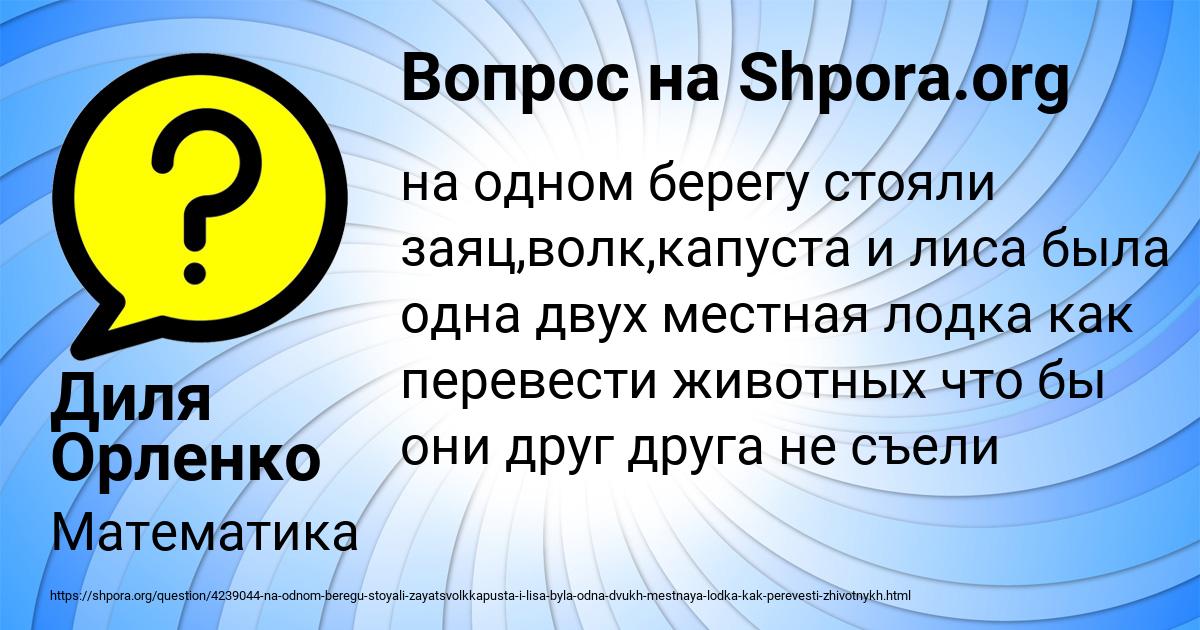 Вопрос на Shpora.org

на одном берегу стояли заяц,волк,капуста и лиса была одна двух местная лодка как перевести животных что бы они друг друга не съели

Диля Орленко

Математика

https://shpora.org/question/4239044-na-odnom-beregu-stoyali-zayatsvolkkapusta-i-lisa-byla-odna-dvukh-mestnaya-lodka-kak-perevesti-zhivotnykh.html